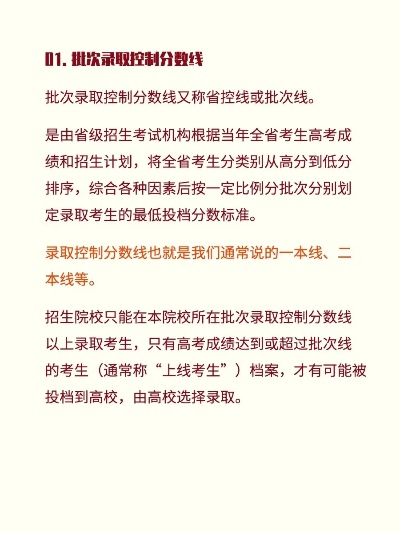 01. 批次录取控制分数线

批次录取控制分数线又称省控线或批次线。

是由省级招生考试机构根据当年全省考生高考成绩和招生计划，将全省考生分类别从高分到低分排序，综合各种因素后按一定比例分批次分别划定录取考生的最低投档分数标准。

录取控制分数线也就是我们通常说的一本线、二本线等。

招生院校只能在本院校所在批次录取控制分数线以上录取考生，只有高考成绩达到或超过批次线的考生（通常称“上线考生”）档案，才有可能被投档到高校，由高校选择录取。